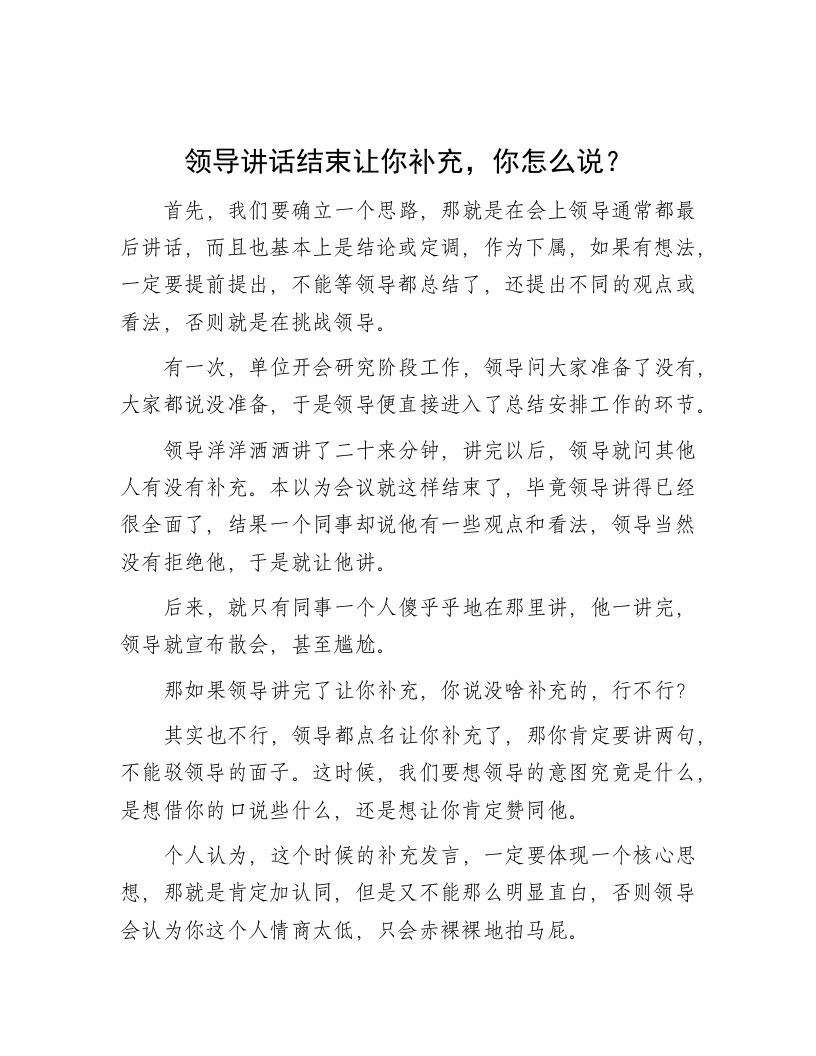 领导讲话结束让你补充，你怎么说？

首先，我们要确立一个思路，那就是在会上领导通常都最后讲话，而且也基本上是结论或定调，作为下属，如果有想法，一定要提前提出，不能等领导都总结了，还提出不同的观点或看法，否则就是在挑战领导。

有一次，单位开会研究阶段工作，领导问大家准备了没有，大家都说没准备，于是领导便直接进入了总结安排工作的环节。

领导洋洋洒洒讲了二十来分钟，讲完以后，领导就问其他人有没有补充。本以为会议就这样结束了，毕竟领导讲得已经很全面了，结果一个同事却说他有一些观点和看法，领导当然没有拒绝他，于是就让他讲。

后来，就只有同事一个人傻乎乎地在那里讲，他一讲完，领导就宣布散会，甚至尴尬。

那如果领导讲完了让你补充，你说没啥补充的，行不行？

其实也不行，领导都点名让你补充了，那你肯定要讲两句，不能驳领导的面子。这时候，我们要想领导的意图究竟是什么，是想借你的口说些什么，还是想让你肯定赞同他。

个人认为，这个时候的补充发言，一定要体现一个核心思想，那就是肯定加认同，但是又不能那么明显直白，否则领导会认为你这个人情商太低，只会赤裸裸地拍马屁。